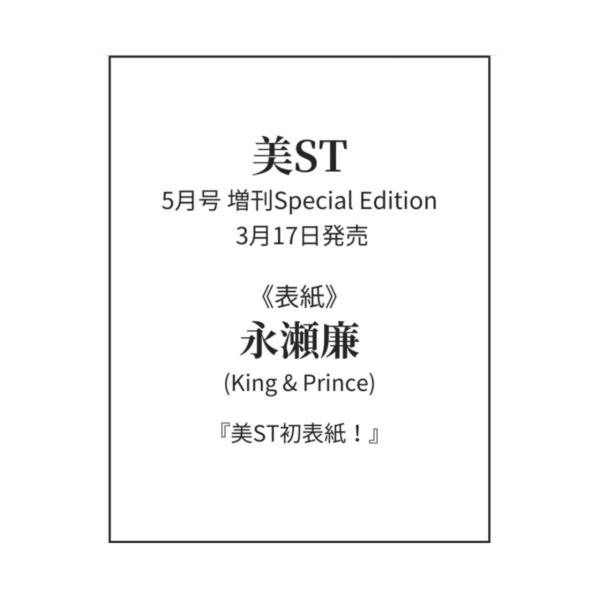 美ST
5月号 増刊Special Edition
3月17日発売

《表紙》
永瀬廉
(King & Prince)

『美ST初表紙！』